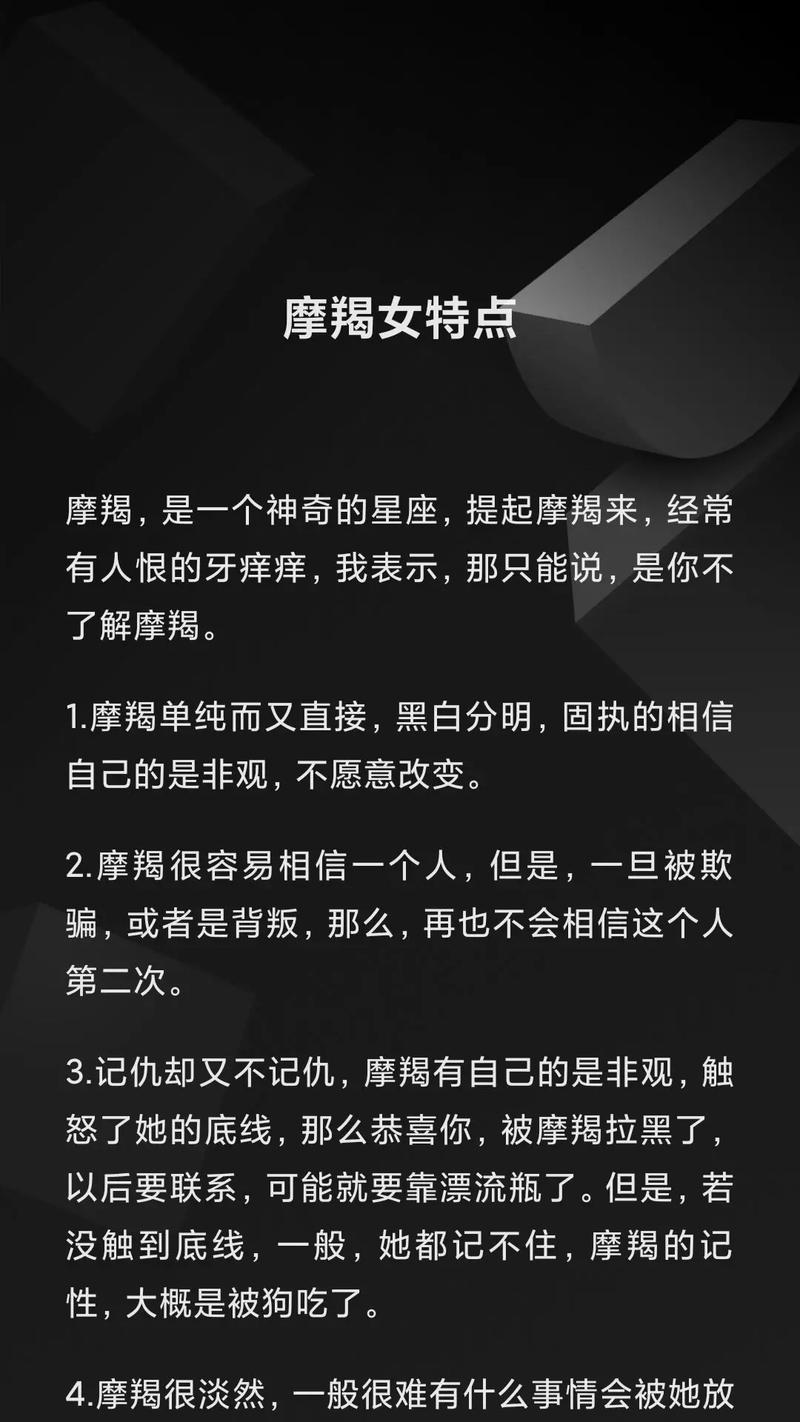 摩羯女特点

摩羯，是一个神奇的星座，提起摩羯来，经常有人恨的牙痒痒，我表示，那只能说，是你不了解摩羯。

1.摩羯单纯而又直接，黑白分明，固执的相信自己的是非观，不愿意改变。

2.摩羯很容易相信一个人，但是，一旦被欺骗，或者是背叛，那么，再也不会相信这个人第二次。

3.记仇却又不记仇，摩羯有自己的是非观，触怒了她的底线，那么恭喜你，被摩羯拉黑了，以后要联系，可能就要靠漂流瓶了。但是，若没触到底线，一般，她都记不住，摩羯的记性，大概是被狗吃了。

4.摩羯很淡然，一般很难有什么事情会被她放